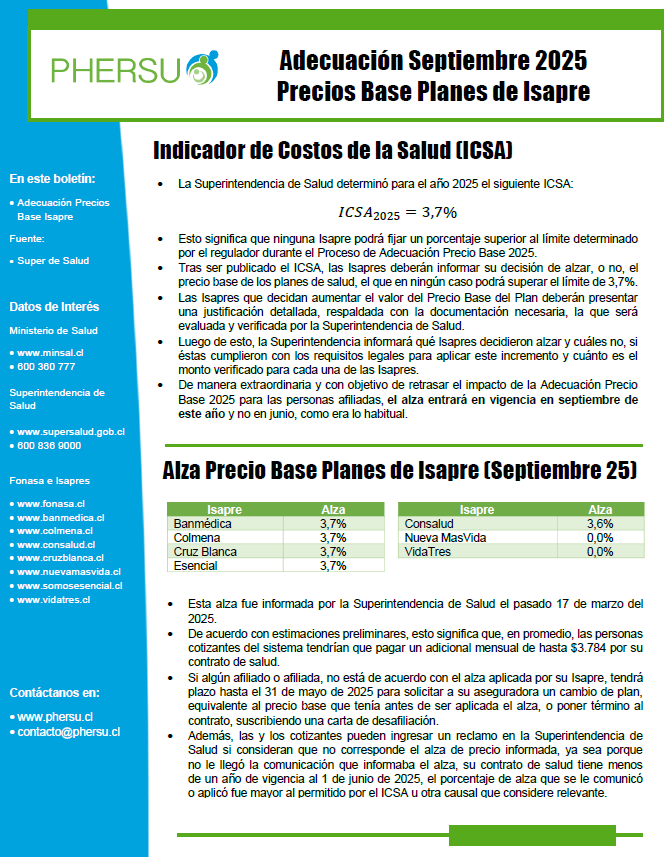 PHERSU

Adecuación Septiembre 2025
Precios Base Planes de Isapre

En este boletín:

• Adecuación Precios Base Isapre

Fuente:

• Super de Salud

Datos de Interés

Ministerio de Salud

• www.minsal.cl
• 600 360 777

Superintendencia de Salud

• www.supersalud.gob.cl
• 600 836 9000

Fonasa e Isapres

• www.fonasa.cl
• www.banmedica.cl
• www.colmena.cl
• www.consalud.cl
• www.cruzblanca.cl
• www.nuevamasvida.cl
• www.somosesencial.cl
• www.vidatres.cl

Contáctanos en:

• www.phersu.cl
• contacto@phersu.cl

Indicador de Costos de la Salud (ICSA)

• La Superintendencia de Salud determinó para el año 2025 el siguiente ICSA:

$ICSA_{2025} = 3,7\%$

• Esto significa que ninguna Isapre podrá fijar un porcentaje superior al límite determinado por el regulador durante el Proceso de Adecuación Precio Base 2025.
• Tras ser publicado el ICSA, las Isapres deberán informar su decisión de alzar, o no, el precio base de los planes de salud, el que en ningún caso podrá superar el límite de 3,7%.
• Las Isapres que decidan aumentar el valor del Precio Base del Plan deberán presentar una justificación detallada, respaldada con la documentación necesaria, la que será evaluada y verificada por la Superintendencia de Salud.
• Luego de esto, la Superintendencia informará qué Isapres decidieron alzar y cuáles no, si éstas cumplieron con los requisitos legales para aplicar este incremento y cuánto es el monto verificado para cada una de las Isapres.
• De manera extraordinaria y con objetivo de retrasar el impacto de la Adecuación Precio Base 2025 para las personas afiliadas, el alza entrará en vigencia en septiembre de este año y no en junio, como era lo habitual.

Alza Precio Base Planes de Isapre (Septiembre 25)

| Isapre | Alza |
|---|---|
| Banmédica | 3,7% |
| Colmena | 3,7% |
| Cruz Blanca | 3,7% |
| Esencial | 3,7% |

| Isapre | Alza |
|---|---|
| Consalud | 3,6% |
| Nueva MasVida | 0,0% |
| VidaTres | 0,0% |

• Esta alza fue informada por la Superintendencia de Salud el pasado 17 de marzo del 2025.
• De acuerdo con estimaciones preliminares, esto significa que, en promedio, las personas cotizantes del sistema tendrían que pagar un adicional mensual de hasta $3.784 por su contrato de salud.
• Si algún afiliado o afiliada, no está de acuerdo con el alza aplicada por su Isapre, tendrá plazo hasta el 31 de mayo de 2025 para solicitar a su aseguradora un cambio de plan, equivalente al precio base que tenía antes de ser aplicada el alza, o poner término al contrato, suscribiendo una carta de desafiliación.
• Además, las y los cotizantes pueden ingresar un reclamo en la Superintendencia de Salud si consideran que no corresponde el alza de precio informada, ya sea porque no le llegó la comunicación que informaba el alza, su contrato de salud tiene menos de un año de vigencia al 1 de junio de 2025, el porcentaje de alza que se le comunicó o aplicó fue mayor al permitido por el ICSA u otra causal que considere relevante.